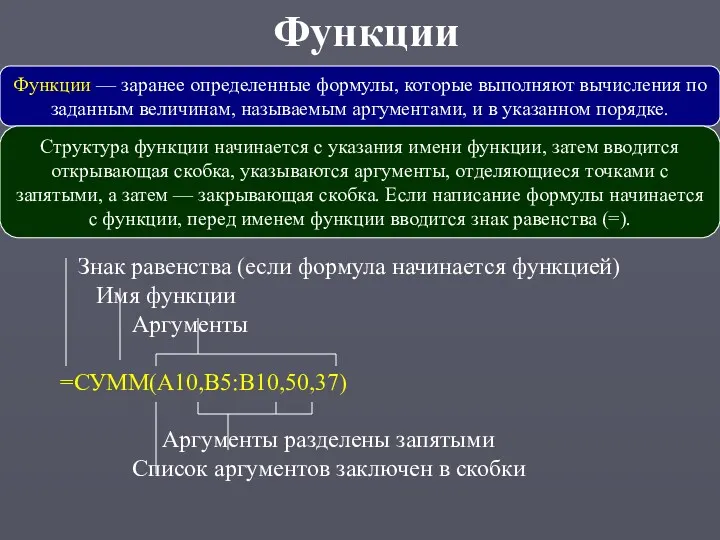 Функции

Функции — заранее определенные формулы, которые выполняют вычисления по заданным величинам, называемым аргументами, и в указанном порядке.

Структура функции начинается с указания имени функции, затем вводится открывающая скобка, указываются аргументы, отделяющиеся точками с запятыми, а затем — закрывающая скобка. Если написание формулы начинается с функции, перед именем функции вводится знак равенства (=).

Знак равенства (если формула начинается функцией)
Имя функции
Аргументы

=СУММ(A10,B5:B10,50,37)

Аргументы разделены запятыми
Список аргументов заключен в скобки